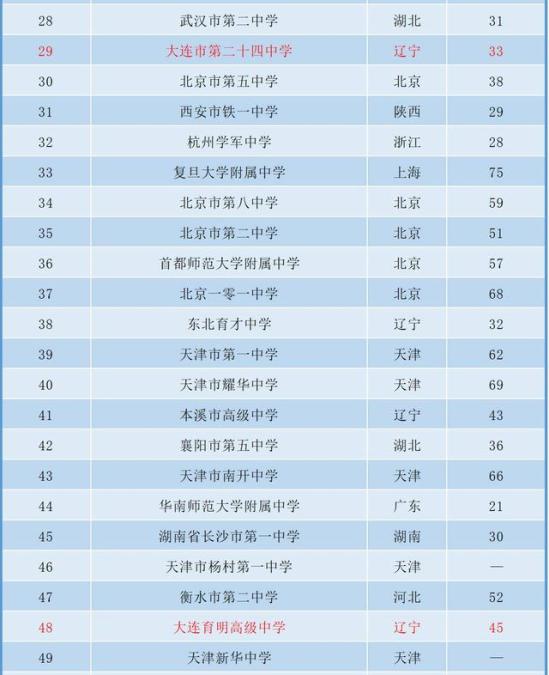 | 28 | 武汉市第二中学 | 湖北 | 31 |
|---|---|---|---|
| 29 | 大连市第二十四中学 | 辽宁 | 33 |
| 30 | 北京市第五中学 | 北京 | 38 |
| 31 | 西安市铁一中学 | 陕西 | 29 |
| 32 | 杭州学军中学 | 浙江 | 28 |
| 33 | 复旦大学附属中学 | 上海 | 75 |
| 34 | 北京市第八中学 | 北京 | 59 |
| 35 | 北京市第二中学 | 北京 | 51 |
| 36 | 首都师范大学附属中学 | 北京 | 57 |
| 37 | 北京一零一中学 | 北京 | 68 |
| 38 | 东北育才中学 | 辽宁 | 32 |
| 39 | 天津市第一中学 | 天津 | 62 |
| 40 | 天津市耀华中学 | 天津 | 69 |
| 41 | 本溪市高级中学 | 辽宁 | 43 |
| 42 | 襄阳市第五中学 | 湖北 | 36 |
| 43 | 天津市南开中学 | 天津 | 66 |
| 44 | 华南师范大学附属中学 | 广东 | 21 |
| 45 | 湖南省长沙市第一中学 | 湖南 | 30 |
| 46 | 天津市杨村第一中学 | 天津 | — |
| 47 | 衡水市第二中学 | 河北 | 52 |
| 48 | 大连育明高级中学 | 辽宁 | 45 |
| 49 | 天津新华中学 | 天津 | — |